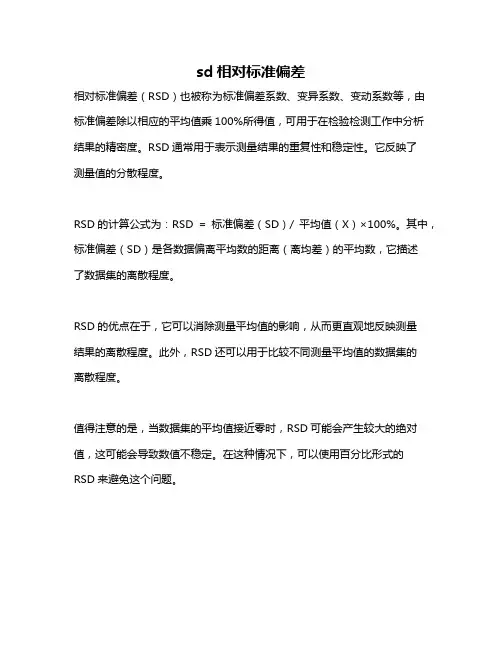 sd 相对标准偏差

相对标准偏差（RSD）也被称为标准偏差系数、变异系数、变动系数等，由标准偏差除以相应的平均值乘 100%所得值，可用于在检验检测工作中分析结果的精密度。RSD 通常用于表示测量结果的重复性和稳定性。它反映了测量值的分散程度。

RSD 的计算公式为：RSD ＝ 标准偏差（SD）/ 平均值（X）×100%。其中，标准偏差（SD）是各数据偏离平均数的距离（离均差）的平均数，它描述了数据集的离散程度。

RSD 的优点在于，它可以消除测量平均值的影响，从而更直观地反映测量结果的离散程度。此外，RSD 还可以用于比较不同测量平均值的数据集的离散程度。

值得注意的是，当数据集的平均值接近零时，RSD 可能会产生较大的绝对值，这可能会导致数值不稳定。在这种情况下，可以使用百分比形式的 RSD 来避免这个问题。